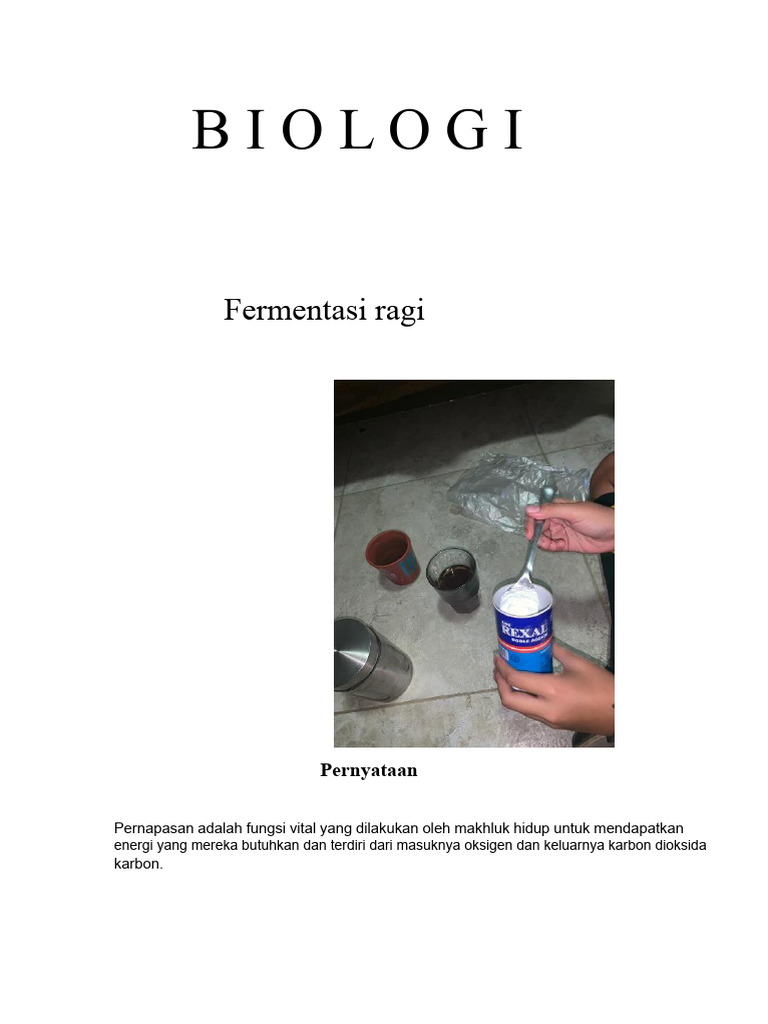 B I O L O G I

Fermentasi ragi

REXAL

Pernyataan

Pernapasan adalah fungsi vital yang dilakukan oleh makhluk hidup untuk mendapatkan energi yang mereka butuhkan dan terdiri dari masuknya oksigen dan keluarnya karbon dioksida karbon.